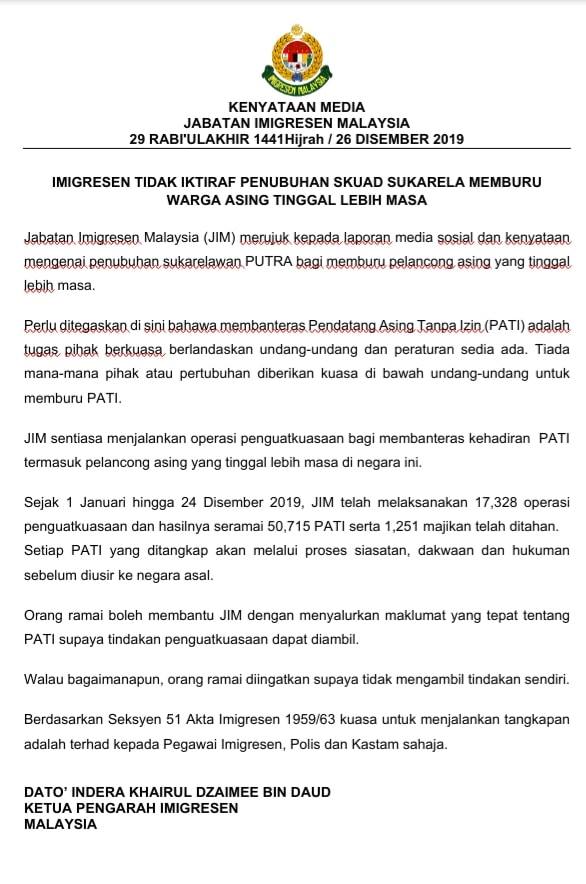 IMIGRESEN MALAYSIA

KENYATAAN MEDIA
JABATAN IMIGRESEN MALAYSIA
29 RABI'ULAKHIR 1441Hijrah / 26 DISEMBER 2019

IMIGRESEN TIDAK IKTIRAF PENUBUHAN SKUAD SUKARELA MEMBURU WARGA ASING TINGGAL LEBIH MASA

Jabatan Imigresen Malaysia (JIM) merujuk kepada laporan media sosial dan kenyataan mengenai penubuhan sukarelawan PUTRA bagi memburu pelancong asing yang tinggal lebih masa.

Perlu ditegaskan di sini bahawa membanteras Pendatang Asing Tanpa Izin (PATI) adalah tugas pihak berkuasa berlandaskan undang-undang dan peraturan sedia ada. Tiada mana-mana pihak atau pertubuhan diberikan kuasa di bawah undang-undang untuk memburu PATI.

JIM sentiasa menjalankan operasi penguatkuasaan bagi membanteras kehadiran PATI termasuk pelancong asing yang tinggal lebih masa di negara ini.

Sejak 1 Januari hingga 24 Disember 2019, JIM telah melaksanakan 17,328 operasi penguatkuasaan dan hasilnya seramai 50,715 PATI serta 1,251 majikan telah ditahan. Setiap PATI yang ditangkap akan melalui proses siasatan, dakwaan dan hukuman sebelum diusir ke negara asal.

Orang ramai boleh membantu JIM dengan menyalurkan maklumat yang tepat tentang PATI supaya tindakan penguatkuasaan dapat diambil.

Walau bagaimanapun, orang ramai diingatkan supaya tidak mengambil tindakan sendiri.

Berdasarkan Seksyen 51 Akta Imigresen 1959/63 kuasa untuk menjalankan tangkapan adalah terhad kepada Pegawai Imigresen, Polis dan Kastam sahaja.

DATO' INDERA KHAIRUL DZAIMEE BIN DAUD
KETUA PENGARAH IMIGRESEN
MALAYSIA